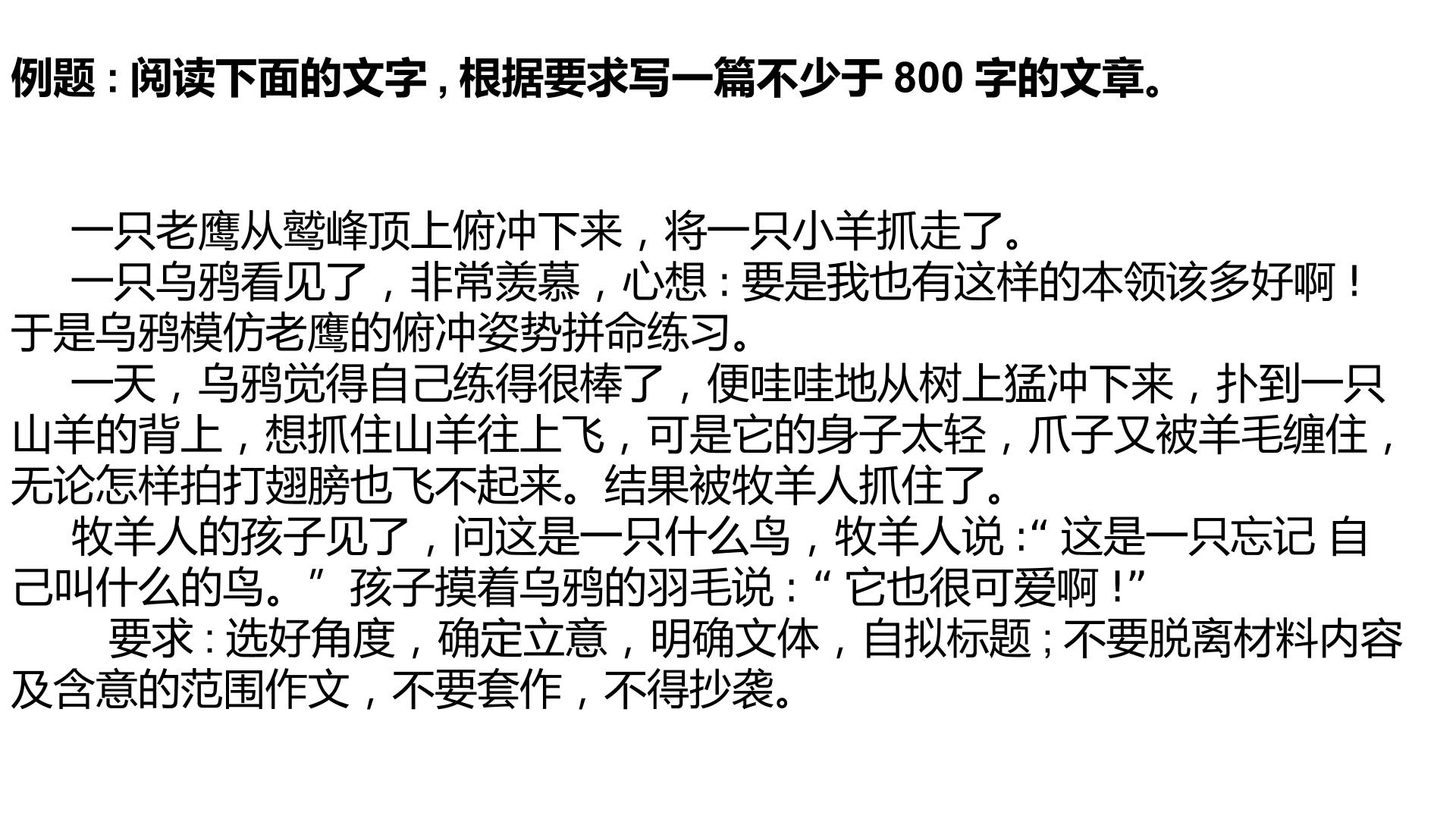 例题：阅读下面的文字，根据要求写一篇不少于800字的文章。

一只老鹰从鹫峰顶上俯冲下来，将一只小羊抓走了。

一只乌鸦看见了，非常羡慕，心想：要是我也有这样的本领该多好啊！于是乌鸦模仿老鹰的俯冲姿势拼命练习。

一天，乌鸦觉得自己练得很棒了，便哇哇地从树上猛冲下来，扑到一只山羊的背上，想抓住山羊往上飞，可是它的身子太轻，爪子又被羊毛缠住，无论怎样拍打翅膀也飞不起来。结果被牧羊人抓住了。

牧羊人的孩子见了，问这是一只什么鸟，牧羊人说：“这是一只忘记自己叫什么的鸟。”孩子摸着乌鸦的羽毛说：“它也很可爱啊！”

要求：选好角度，确定立意，明确文体，自拟标题；不要脱离材料内容及含意的范围作文，不要套作，不得抄袭。